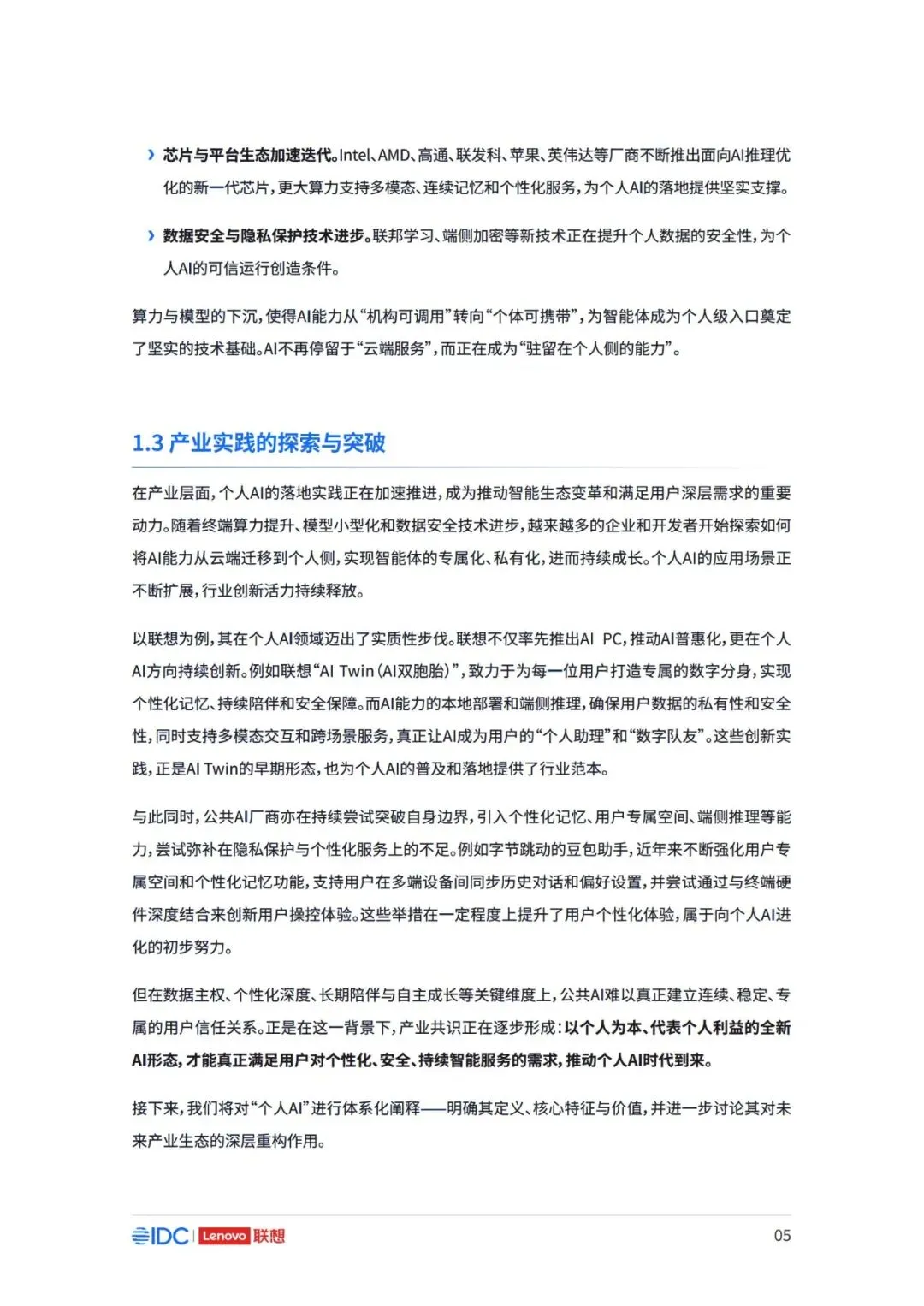 › 芯片与平台生态加速迭代。Intel、AMD、高通、联发科、苹果、英伟达等厂商不断推出面向AI推理优化的新一代芯片，更大算力支持多模态、连续记忆和个性化服务，为个人AI的落地提供坚实支撑。

› 数据安全与隐私保护技术进步。联邦学习、端侧加密等新技术正在提升个人数据的安全性，为个人AI的可信运行创造条件。

算力与模型的下沉，使得AI能力从“机构可调用”转向“个体可携带”，为智能体成为个人级入口奠定了坚实的技术基础。AI不再停留于“云端服务”，而正在成为“驻留在个人侧的能力”。

1.3 产业实践的探索与突破

在产业层面，个人AI的落地实践正在加速推进，成为推动智能生态变革和满足用户深层需求的重要动力。随着终端算力提升、模型小型化和数据安全技术进步，越来越多的企业和开发者开始探索如何将AI能力从云端迁移到个人侧，实现智能体的专属化、私有化，进而持续成长。个人AI的应用场景正不断扩展，行业创新活力持续释放。

以联想为例，其在个人AI领域迈出了实质性步伐。联想不仅率先推出AI PC，推动AI普惠化，更在个人AI方向持续创新。例如联想“AI Twin（AI双胞胎）”，致力于为每一位用户打造专属的数字分身，实现个性化记忆、持续陪伴和安全保障。而AI能力的本地部署和端侧推理，确保用户数据的私有性和安全性，同时支持多模态交互和跨场景服务，真正让AI成为用户的“个人助理”和“数字队友”。这些创新实践，正是AI Twin的早期形态，也为个人AI的普及和落地提供了行业范本。

与此同时，公共AI厂商亦在持续尝试突破自身边界，引入个性化记忆、用户专属空间、端侧推理等能力，尝试弥补在隐私保护与个性化服务上的不足。例如字节跳动的豆包助手，近年来不断强化用户专属空间和个性化记忆功能，支持用户在多端设备间同步历史对话和偏好设置，并尝试通过与终端硬件深度结合来创新用户操控体验。这些举措在一定程度上提升了用户个性化体验，属于向个人AI进化的初步努力。

但在数据主权、个性化深度、长期陪伴与自主成长等关键维度上，公共AI难以真正建立连续、稳定、专属的用户信任关系。正是在这一背景下，产业共识正在逐步形成：以个人为本、代表个人利益的全新AI形态，才能真正满足用户对个性化、安全、持续智能服务的需求，推动个人AI时代到来。

接下来，我们将对“个人AI”进行体系化阐释——明确其定义、核心特征与价值，并进一步讨论其对未来产业生态的深层重构作用。

IDC | Lenovo 联想

05